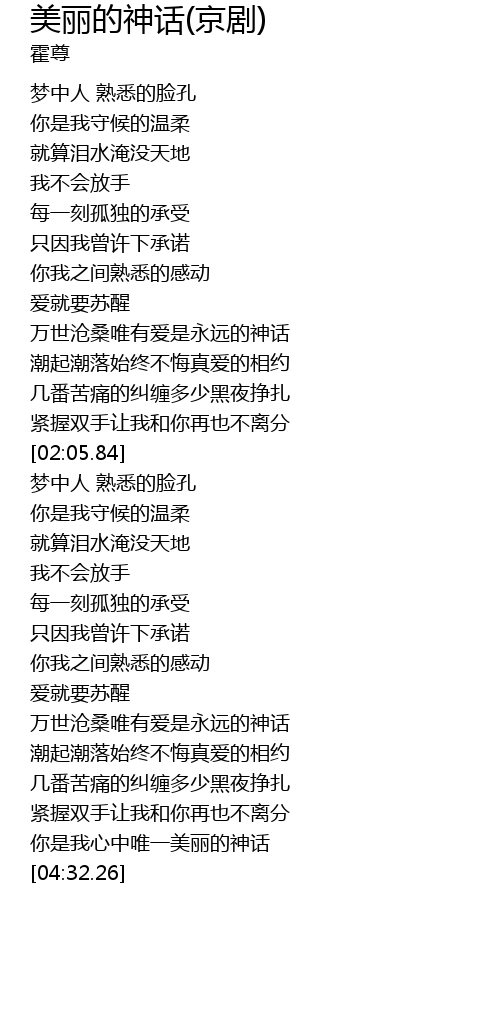 美丽的神话(京剧)
霍尊

梦中人 熟悉的脸孔
你是我守候的温柔
就算泪水淹没天地
我不会放手
每一刻孤独的承受
只因我曾许下承诺
你我之间熟悉的感动
爱就要苏醒
万世沧桑唯有爱是永远的神话
潮起潮落始终不悔真爱的相约
几番苦痛的纠缠多少黑夜挣扎
紧握双手让我和你再也不离分
[02:05.84]
梦中人 熟悉的脸孔
你是我守候的温柔
就算泪水淹没天地
我不会放手
每一刻孤独的承受
只因我曾许下承诺
你我之间熟悉的感动
爱就要苏醒
万世沧桑唯有爱是永远的神话
潮起潮落始终不悔真爱的相约
几番苦痛的纠缠多少黑夜挣扎
紧握双手让我和你再也不离分
你是我心中唯一美丽的神话
[04:32.26]